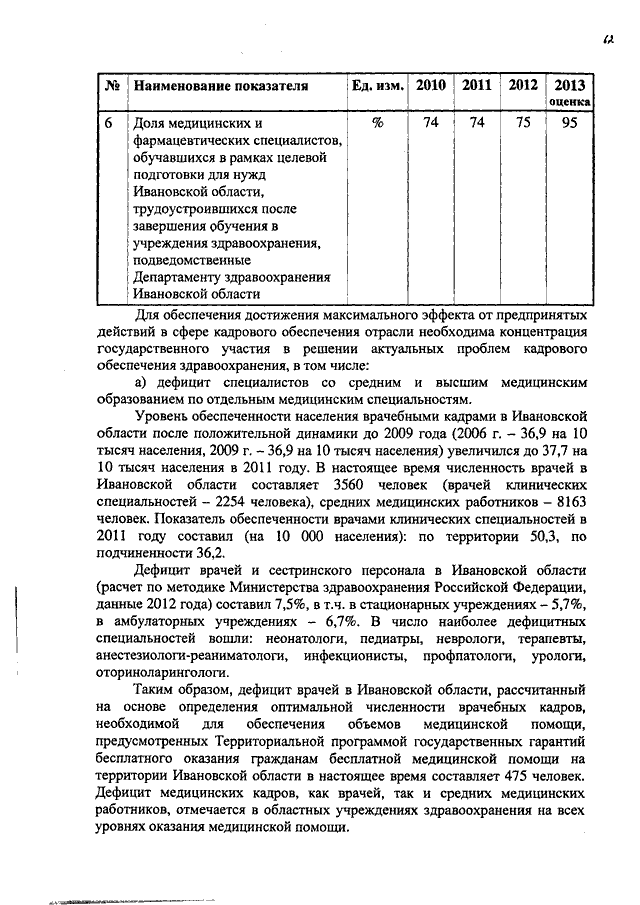 12

| № | Наименование показателя | Ед. изм. | 2010 | 2011 | 2012 | 2013 оценка |
|---|---|---|---|---|---|---|
| 6 | Доля медицинских и фармацевтических специалистов, обучавшихся в рамках целевой подготовки для нужд Ивановской области, трудоустроившихся после завершения обучения в учреждения здравоохранения, подведомственные Департаменту здравоохранения Ивановской области | % | 74 | 74 | 75 | 95 |

Для обеспечения достижения максимального эффекта от предпринятых действий в сфере кадрового обеспечения отрасли необходима концентрация государственного участия в решении актуальных проблем кадрового обеспечения здравоохранения, в том числе:

а) дефицит специалистов со средним и высшим медицинским образованием по отдельным медицинским специальностям.

Уровень обеспеченности населения врачебными кадрами в Ивановской области после положительной динамики до 2009 года (2006 г. – 36,9 на 10 тысяч населения, 2009 г. – 36,9 на 10 тысяч населения) увеличился до 37,7 на 10 тысяч населения в 2011 году. В настоящее время численность врачей в Ивановской области составляет 3560 человек (врачей клинических специальностей – 2254 человека), средних медицинских работников – 8163 человек. Показатель обеспеченности врачами клинических специальностей в 2011 году составил (на 10 000 населения): по территории 50,3, по подчиненности 36,2.

Дефицит врачей и сестринского персонала в Ивановской области (расчет по методике Министерства здравоохранения Российской Федерации, данные 2012 года) составил 7,5%, в т.ч. в стационарных учреждениях – 5,7%, в амбулаторных учреждениях – 6,7%. В число наиболее дефицитных специальностей вошли: неонатологи, педиатры, неврологи, терапевты, анестезиологи-реаниматологи, инфекционисты, профпатологи, урологи, оториноларингологи.

Таким образом, дефицит врачей в Ивановской области, рассчитанный на основе определения оптимальной численности врачебных кадров, необходимой для обеспечения объемов медицинской помощи, предусмотренных Территориальной программой государственных гарантий бесплатного оказания гражданам бесплатной медицинской помощи на территории Ивановской области в настоящее время составляет 475 человек. Дефицит медицинских кадров, как врачей, так и средних медицинских работников, отмечается в областных учреждениях здравоохранения на всех уровнях оказания медицинской помощи.